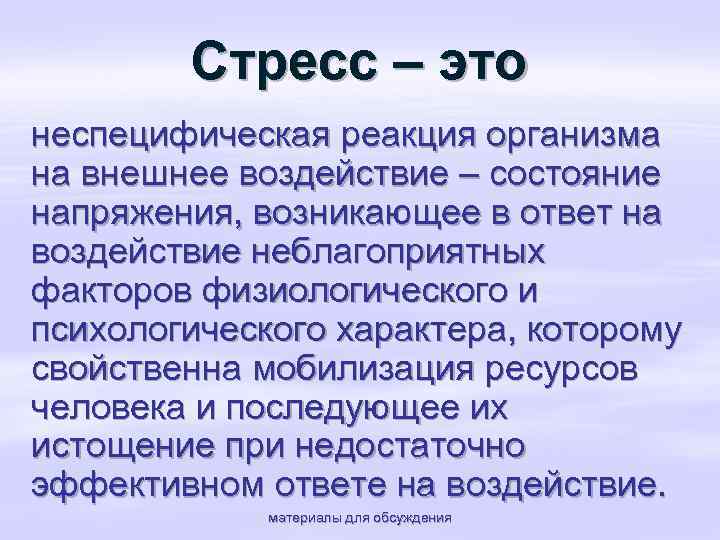 Стресс – это

неспецифическая реакция организма на внешнее воздействие – состояние напряжения, возникающее в ответ на воздействие неблагоприятных факторов физиологического и психологического характера, которому свойственна мобилизация ресурсов человека и последующее их истощение при недостаточно эффективном ответе на воздействие.

материалы для обсуждения